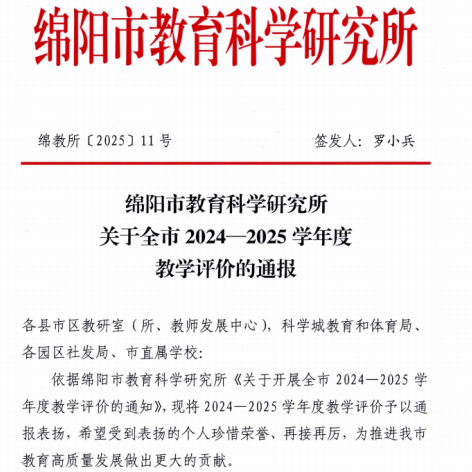 绵阳市教育科学研究所

绵教所〔2025〕11号　　签发人：罗小兵

绵阳市教育科学研究所
关于全市 2024—2025 学年度
教学评价的通报

各县市区教研室（所、教师发展中心），科学城教育和体育局、各园区社发局、市直属学校：

依据绵阳市教育科学研究所《关于开展全市 2024—2025 学年度教学评价的通知》，现将 2024—2025 学年度教学评价予以通报表扬，希望受到表扬的个人珍惜荣誉、再接再厉，为推进我市教育高质量发展做出更大的贡献。